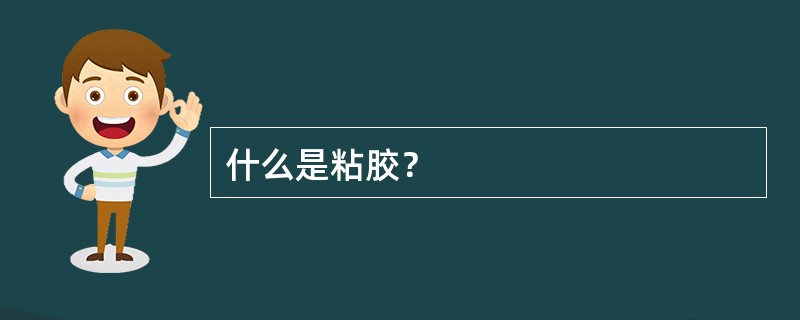 什么是粘胶？